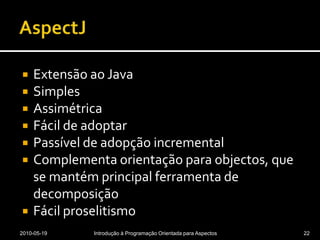 AspectJ

- Extensão ao Java
- Simples
- Assimétrica
- Fácil de adoptar
- Passível de adopção incremental
- Complementa orientação para objectos, que se mantém principal ferramenta de decomposição
- Fácil proselitismo

2010-05-19 Introdução à Programação Orientada para Aspectos 22